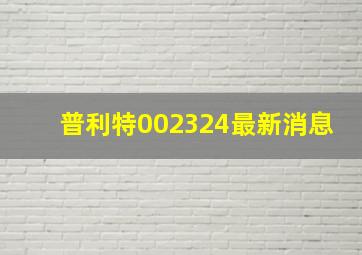 普利特002324最新消息